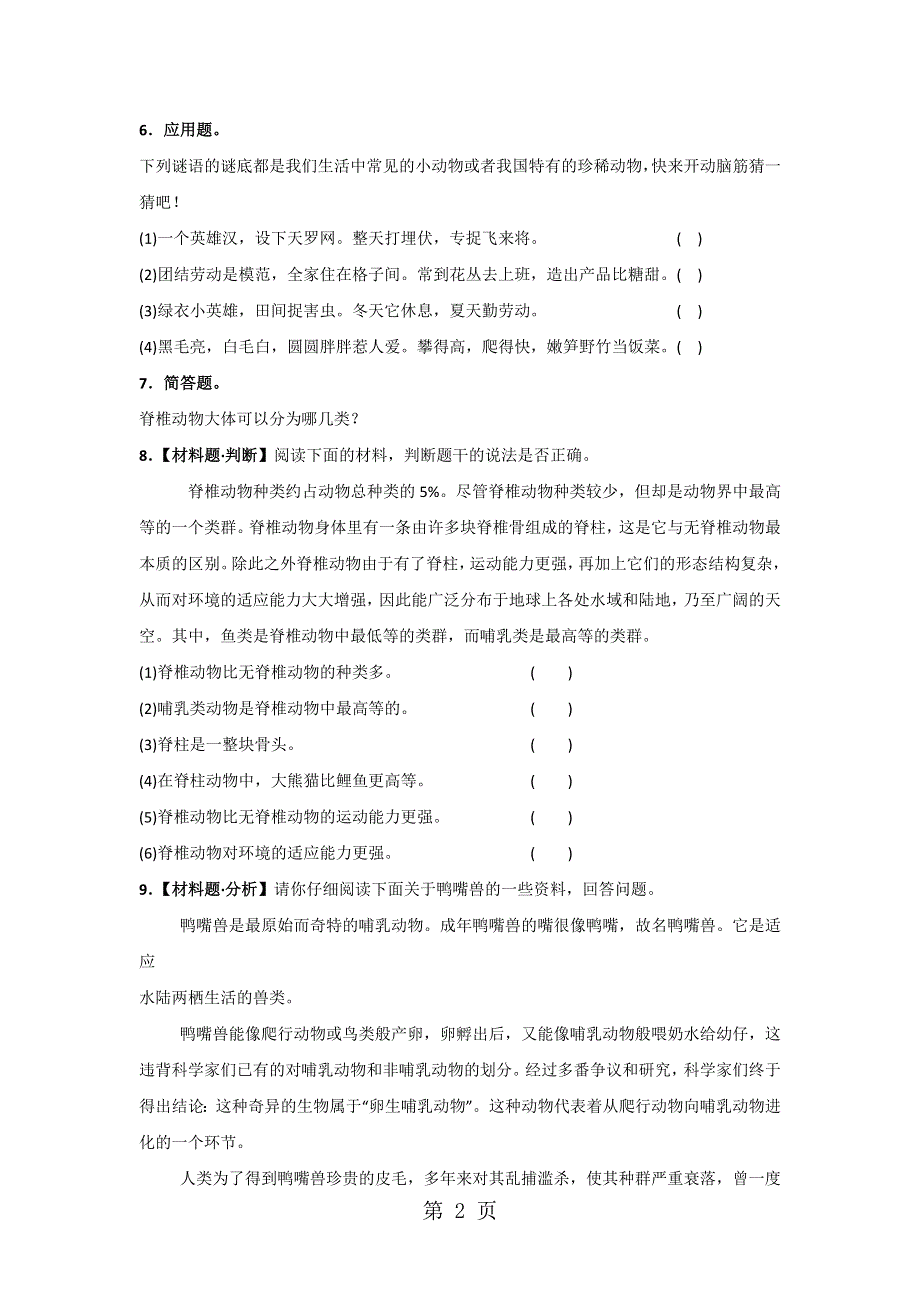 6．应用题。

下列谜语的谜底都是我们生活中常见的小动物或者我国特有的珍稀动物，快来开动脑筋猜一猜吧！

(1)一个英雄汉，设下天罗网。整天打埋伏，专捉飞来将。 ( )

(2)团结劳动是模范，全家住在格子间。常到花丛去上班，造出产品比糖甜。( )

(3)绿衣小英雄，田间捉害虫。冬天它休息，夏天勤劳动。 ( )

(4)黑毛亮，白毛白，圆圆胖胖惹人爱。攀得高，爬得快，嫩笋野竹当饭菜。( )

7．简答题。

脊椎动物大体可以分为哪几类？

8.【材料题·判断】阅读下面的材料，判断题干的说法是否正确。

脊椎动物种类约占动物总种类的 5%。尽管脊椎动物种类较少，但却是动物界中最高等的一个类群。脊椎动物身体里有一条由许多块脊椎骨组成的脊柱，这是它与无脊椎动物最本质的区别。除此之外脊椎动物由于有了脊柱，运动能力更强，再加上它们的形态结构复杂，从而对环境的适应能力大大增强，因此能广泛分布于地球上各处水域和陆地，乃至广阔的天空。其中，鱼类是脊椎动物中最低等的类群，而哺乳类是最高等的类群。

(1)脊椎动物比无脊椎动物的种类多。 ( )

(2)哺乳类动物是脊椎动物中最高等的。 ( )

(3)脊柱是一整块骨头。 ( )

(4)在脊柱动物中，大熊猫比鲤鱼更高等。 ( )

(5)脊椎动物比无脊椎动物的运动能力更强。 ( )

(6)脊椎动物对环境的适应能力更强。 ( )

9.【材料题·分析】请你仔细阅读下面关于鸭嘴兽的一些资料，回答问题。

鸭嘴兽是最原始而奇特的哺乳动物。成年鸭嘴兽的嘴很像鸭嘴，故名鸭嘴兽。它是适应
水陆两栖生活的兽类。

鸭嘴兽能像爬行动物或鸟类般产卵，卵孵出后，又能像哺乳动物般喂奶水给幼仔，这违背科学家们已有的对哺乳动物和非哺乳动物的划分。经过多番争议和研究，科学家们终于得出结论：这种奇异的生物属于“卵生哺乳动物”。这种动物代表着从爬行动物向哺乳动物进化的一个环节。

人类为了得到鸭嘴兽珍贵的皮毛，多年来对其乱捕滥杀，使其种群严重衰落，曾一度

第 2 页